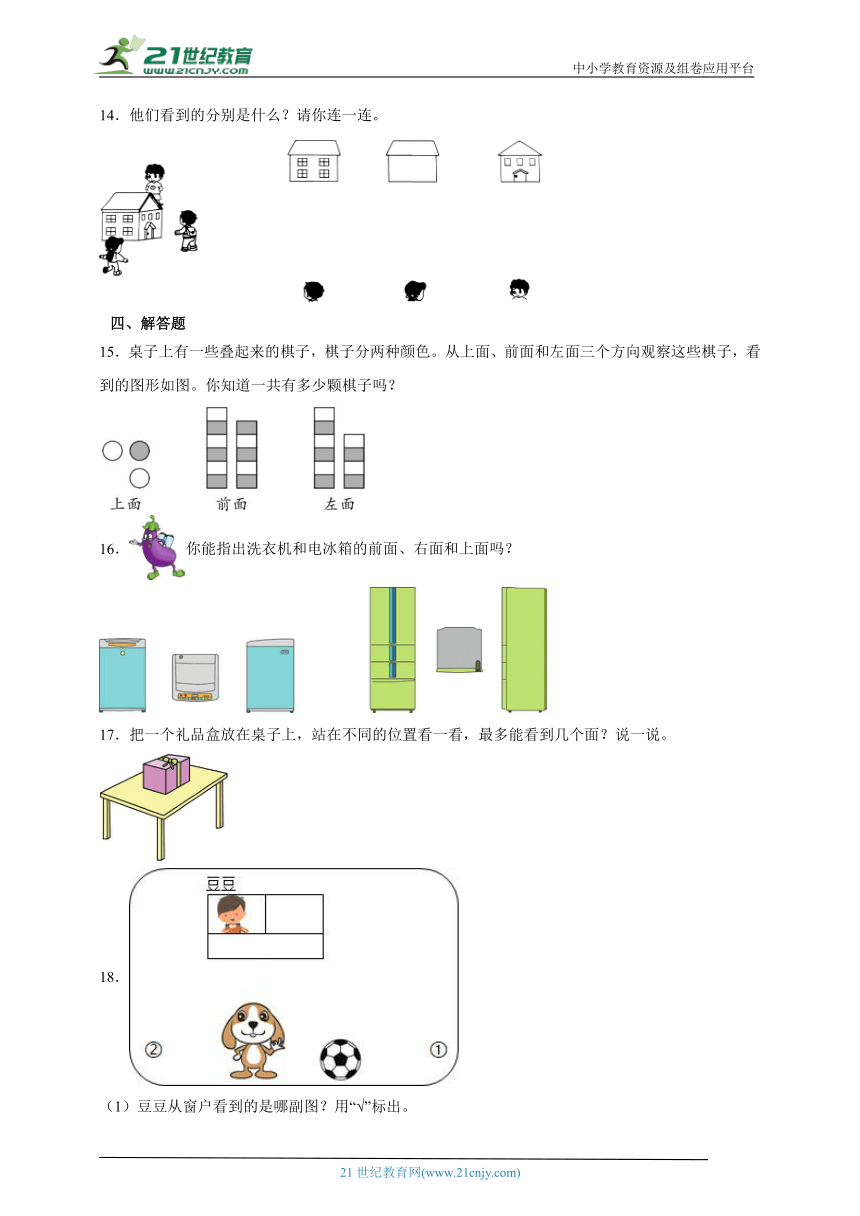 21世纪教育 www.21cnjy.com

中小学教育资源及组卷应用平台

14．他们看到的分别是什么？请你连一连。

四、解答题

15．桌子上有一些叠起来的棋子，棋子分两种颜色。从上面、前面和左面三个方向观察这些棋子，看到的图形如图。你知道一共有多少颗棋子吗？

上面　　前面　　左面

16．你能指出洗衣机和电冰箱的前面、右面和上面吗？

17．把一个礼品盒放在桌子上，站在不同的位置看一看，最多能看到几个面？说一说。

18．

豆豆

②　　①

（1）豆豆从窗户看到的是哪副图？用“√”标出。

21 世纪教育网(www.21cnjy.com)